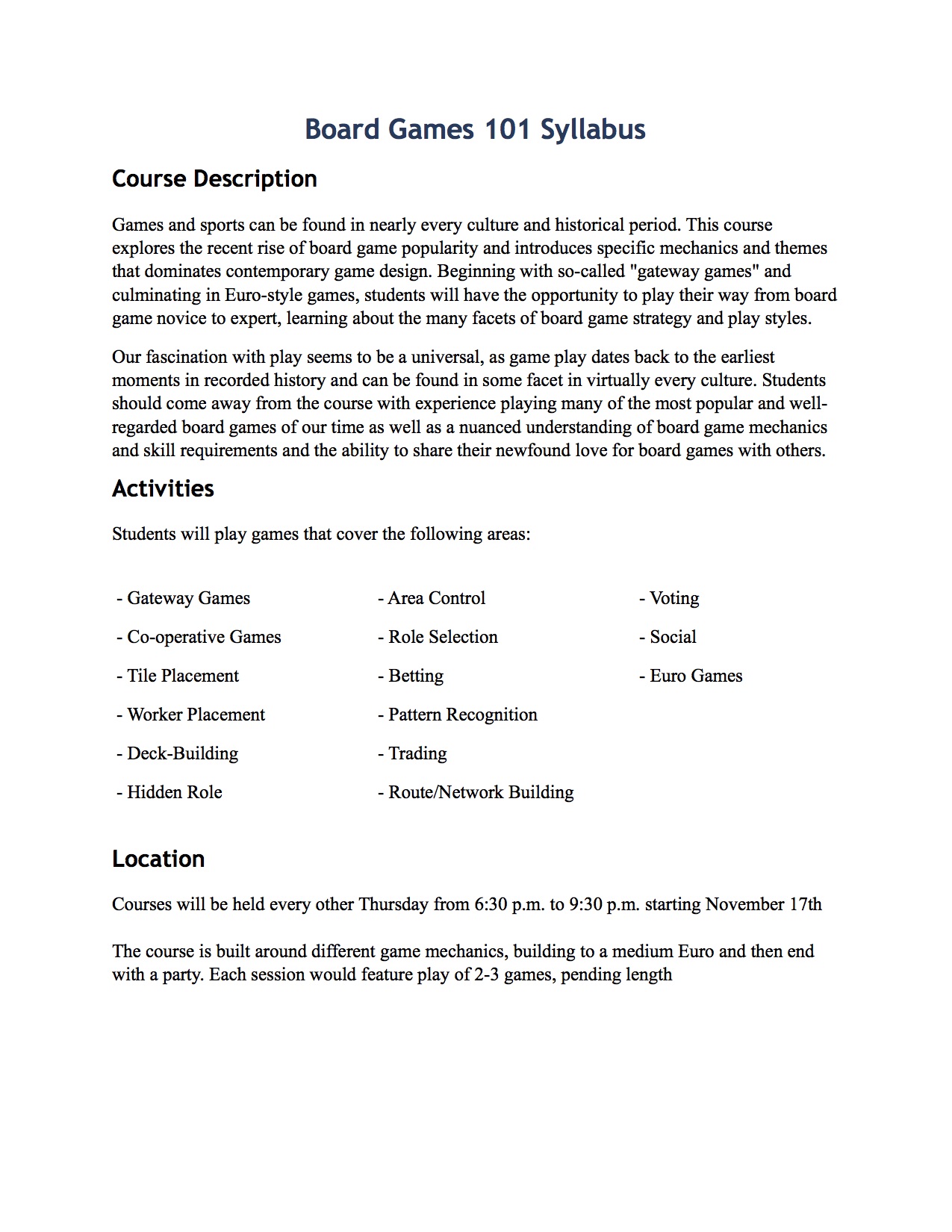 Board Games 101 Syllabus

Course Description

Games and sports can be found in nearly every culture and historical period. This course explores the recent rise of board game popularity and introduces specific mechanics and themes that dominates contemporary game design. Beginning with so-called "gateway games" and culminating in Euro-style games, students will have the opportunity to play their way from board game novice to expert, learning about the many facets of board game strategy and play styles.

Our fascination with play seems to be a universal, as game play dates back to the earliest moments in recorded history and can be found in some facet in virtually every culture. Students should come away from the course with experience playing many of the most popular and well-regarded board games of our time as well as a nuanced understanding of board game mechanics and skill requirements and the ability to share their newfound love for board games with others.

Activities

Students will play games that cover the following areas:

- Gateway Games
- Co-operative Games
- Tile Placement
- Worker Placement
- Deck-Building
- Hidden Role

- Area Control
- Role Selection
- Betting
- Pattern Recognition
- Trading
- Route/Network Building

- Voting
- Social
- Euro Games

Location

Courses will be held every other Thursday from 6:30 p.m. to 9:30 p.m. starting November 17th

The course is built around different game mechanics, building to a medium Euro and then end with a party. Each session would feature play of 2-3 games, pending length